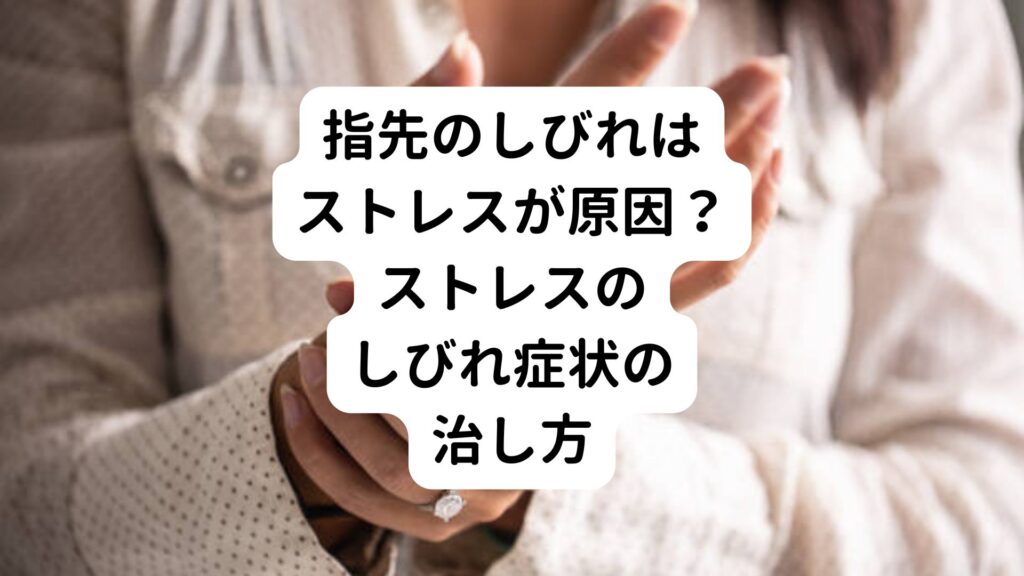 指先のしびれは
ストレスが原因？
ストレスの
しびれ症状の
治し方